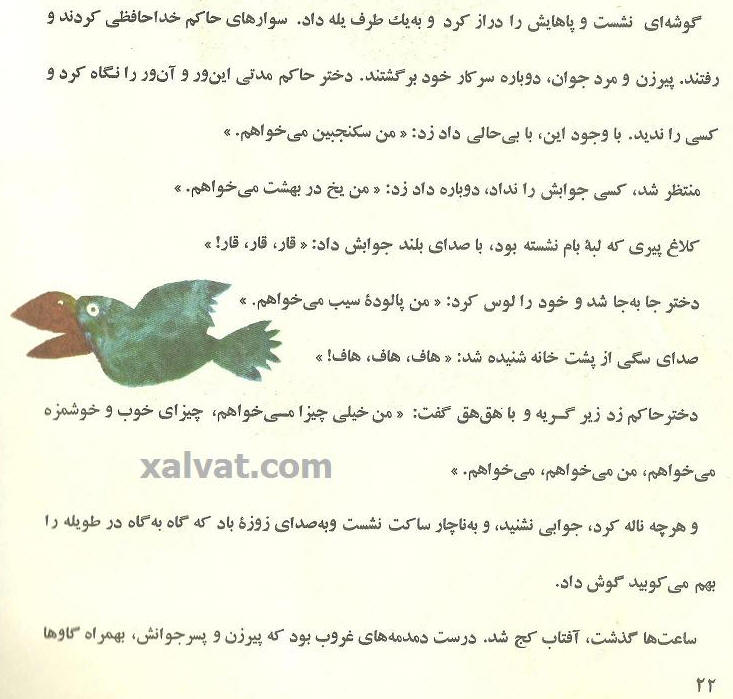 گوشه‌ای نشست و پاهایش را دراز کرد و به‌یك طرف یله داد. سوارهای حاکم خداحافظی کردند و رفتند. پیرزن و مرد جوان، دوباره سرکار خود برگشتند. دختر حاکم مدتی این‌ور و آن‌ور را نگاه کرد و کسی را ندید. با وجود این، با بی‌حالی داد زد: « من سکنجبین می‌خواهم. »

منتظر شد، کسی جوابش را نداد، دوباره داد زد: « من یخ در بهشت می‌خواهم. »

کلاغ پیری که لبهٔ بام نشسته بود، با صدای بلند جوابش داد: « قار، قار، قار! »

دختر جا به‌جا شد و خود را لوس کرد: « من پالودهٔ سیب می‌خواهم. »

صدای سگی از پشت خانه شنیده شد: « هاف، هاف، هاف! »

دخترحاکم زد زیر گریه و با هق‌هق گفت: « من خیلی چیزا می‌خواهم، چیزای خوب و خوشمزه می‌خواهم، من می‌خواهم، می‌خواهم. »

و هرچه ناله کرد، جوابی نشنید، و به‌ناچار ساکت نشست وبه‌صدای زوزهٔ باد که گاه به‌گاه در طویله را بهم می‌کوبید گوش داد.

ساعت‌ها گذشت، آفتاب کج شد. درست دمدمه‌های غروب بود که پیرزن و پسرجوانش، بهمراه گاوها

۲۲

xalvat.com